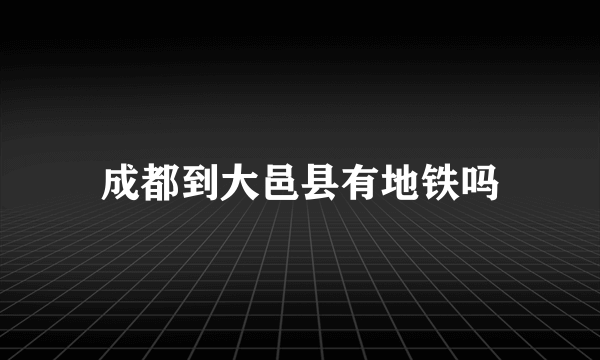 成都到大邑县有地铁吗